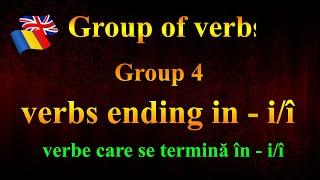 Group of verbs

Group 4

verbs ending in - i/î

verbe care se termină în - i/î